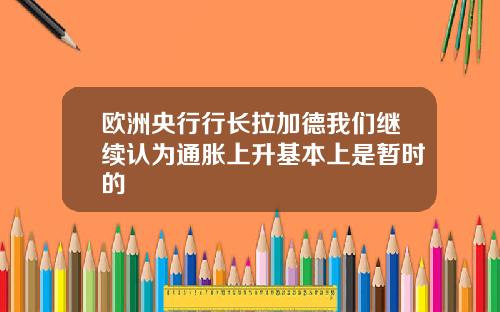 欧洲央行行长拉加德我们继续认为通胀上升基本上是暂时的